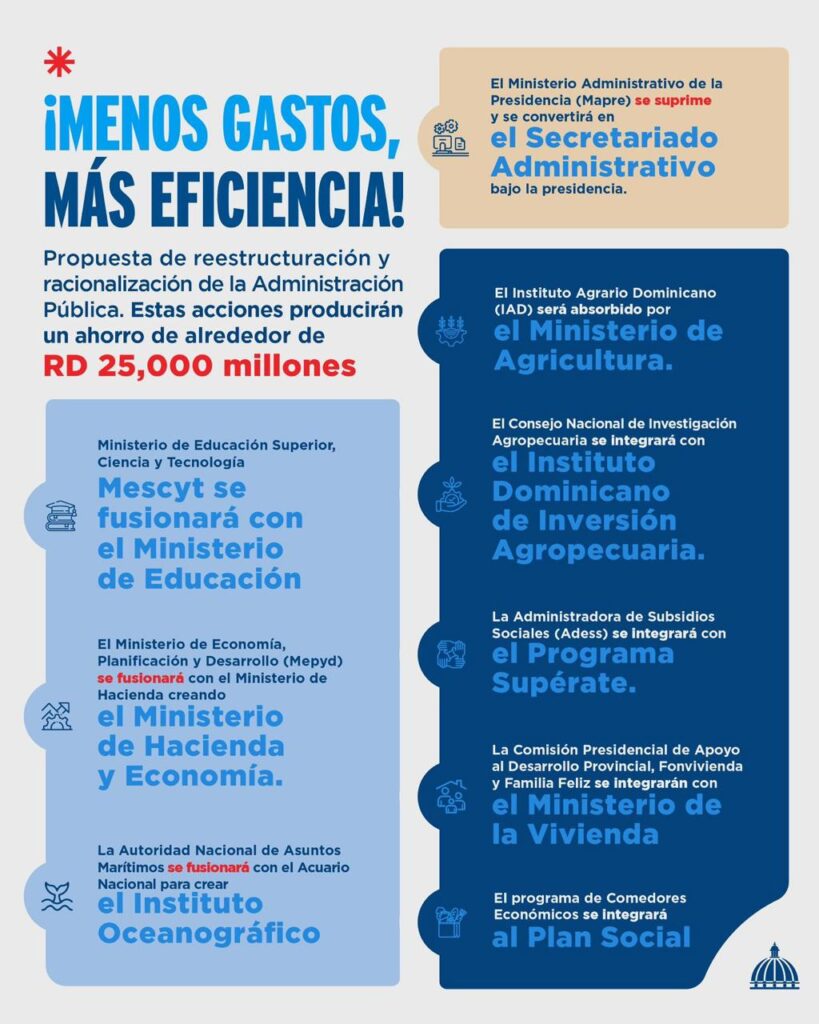 *

¡MENOS GASTOS, MÁS EFICIENCIA!

Propuesta de reestructuración y racionalización de la Administración Pública. Estas acciones producirán un ahorro de alrededor de RD 25,000 millones

Ministerio de Educación Superior, Ciencia y Tecnología
Mescyt se fusionará con el Ministerio de Educación

El Ministerio de Economía, Planificación y Desarrollo (Mepyd) se fusionará con el Ministerio de Hacienda creando el Ministerio de Hacienda y Economía.

La Autoridad Nacional de Asuntos Marítimos se fusionará con el Acuario Nacional para crear el Instituto Oceanográfico

El Ministerio Administrativo de la Presidencia (Mapre) se suprime y se convertirá en el Secretariado Administrativo bajo la presidencia.

El Instituto Agrario Dominicano (IAD) será absorbido por el Ministerio de Agricultura.

El Consejo Nacional de Investigación Agropecuaria se integrará con el Instituto Dominicano de Inversión Agropecuaria.

La Administradora de Subsidios Sociales (Adess) se integrará con el Programa Supérate.

La Comisión Presidencial de Apoyo al Desarrollo Provincial, Fonvivienda y Familia Feliz se integrarán con el Ministerio de la Vivienda

El programa de Comedores Económicos se integrará al Plan Social